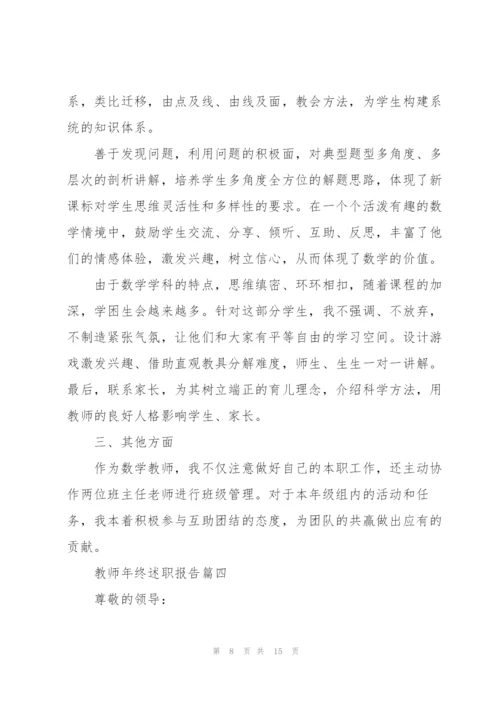 系，类比迁移，由点及线、由线及面，教会方法，为学生构建系统的知识体系。

善于发现问题，利用问题的积极面，对典型题型多角度、多层次的剖析讲解，培养学生多角度全方位的解题思路，体现了新课标对学生思维灵活性和多样性的要求。在一个个活泼有趣的数学情境中，鼓励学生交流、分享、倾听、互助、反思，丰富了他们的情感体验，激发兴趣，树立信心，从而体现了数学的价值。

由于数学学科的特点，思维缜密、环环相扣，随着课程的加深，学困生会越来越多。针对这部分学生，我不强调、不放弃，不制造紧张气氛，让他们和大家有平等自由的学习空间。设计游戏激发兴趣、借助直观教具分解难度，师生、生生一对一讲解。最后，联系家长，为其树立端正的育儿理念，介绍科学方法，用教师的良好人格影响学生、家长。

三、其他方面

作为数学教师，我不仅注意做好自己的本职工作，还主动协作两位班主任老师进行班级管理。对于本年级组内的活动和任务，我本着积极参与互助团结的态度，为团队的共赢做出应有的贡献。

教师年终述职报告篇四

尊敬的领导：

第 8 页 共 15 页